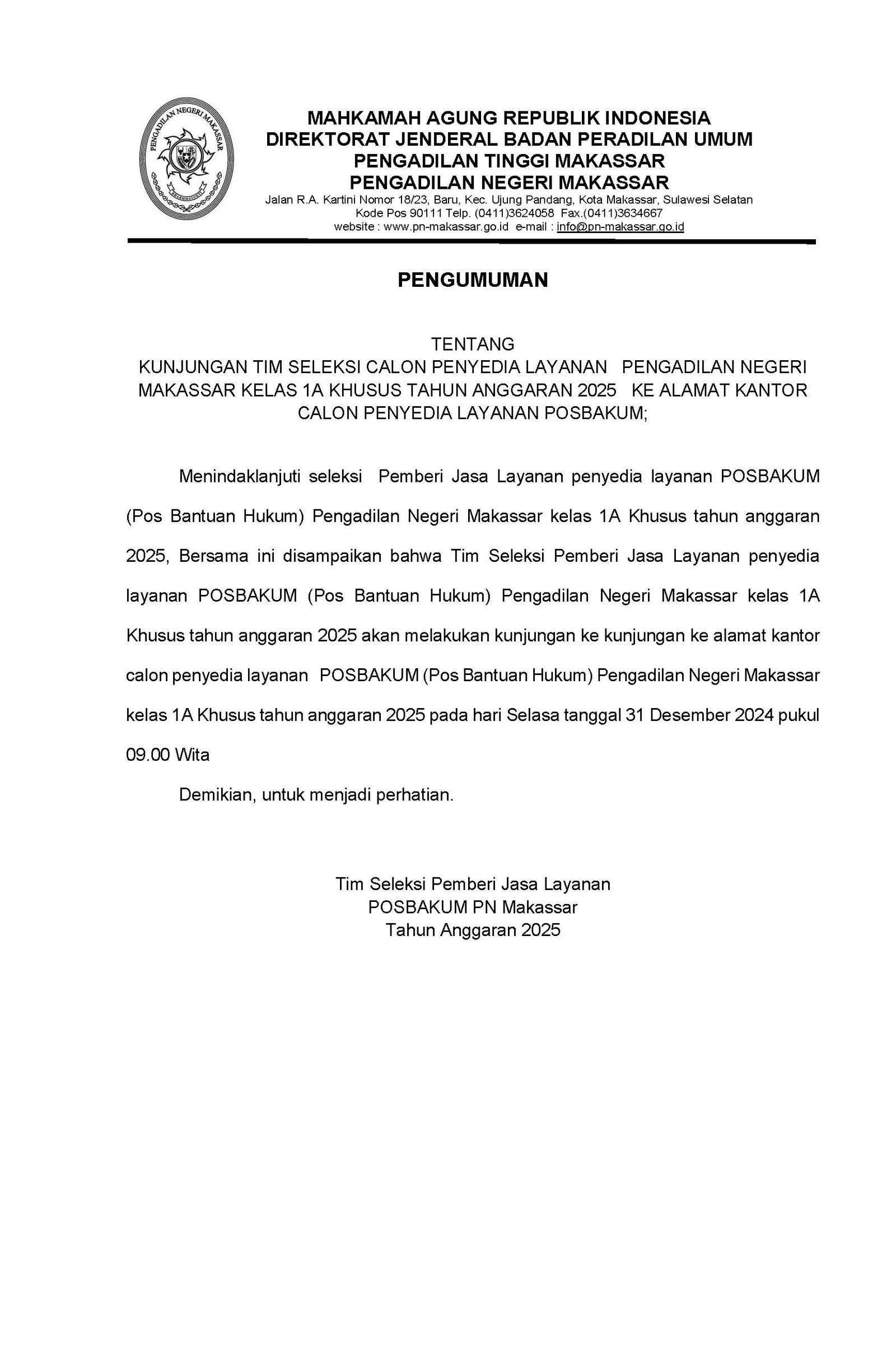 PENGADILAN NEGERI MAKASSAR

MAHKAMAH AGUNG REPUBLIK INDONESIA
DIREKTORAT JENDERAL BADAN PERADILAN UMUM
PENGADILAN TINGGI MAKASSAR
PENGADILAN NEGERI MAKASSAR
Jalan R.A. Kartini Nomor 18/23, Baru, Kec. Ujung Pandang, Kota Makassar, Sulawesi Selatan
Kode Pos 90111 Telp. (0411)3624058 Fax.(0411)3634667
website : www.pn-makassar.go.id e-mail : info@pn-makassar.go.id

PENGUMUMAN

TENTANG
KUNJUNGAN TIM SELEKSI CALON PENYEDIA LAYANAN PENGADILAN NEGERI MAKASSAR KELAS 1A KHUSUS TAHUN ANGGARAN 2025 KE ALAMAT KANTOR CALON PENYEDIA LAYANAN POSBAKUM;

Menindaklanjuti seleksi Pemberi Jasa Layanan penyedia layanan POSBAKUM (Pos Bantuan Hukum) Pengadilan Negeri Makassar kelas 1A Khusus tahun anggaran 2025, Bersama ini disampaikan bahwa Tim Seleksi Pemberi Jasa Layanan penyedia layanan POSBAKUM (Pos Bantuan Hukum) Pengadilan Negeri Makassar kelas 1A Khusus tahun anggaran 2025 akan melakukan kunjungan ke kunjungan ke alamat kantor calon penyedia layanan POSBAKUM (Pos Bantuan Hukum) Pengadilan Negeri Makassar kelas 1A Khusus tahun anggaran 2025 pada hari Selasa tanggal 31 Desember 2024 pukul 09.00 Wita

Demikian, untuk menjadi perhatian.

Tim Seleksi Pemberi Jasa Layanan
POSBAKUM PN Makassar
Tahun Anggaran 2025